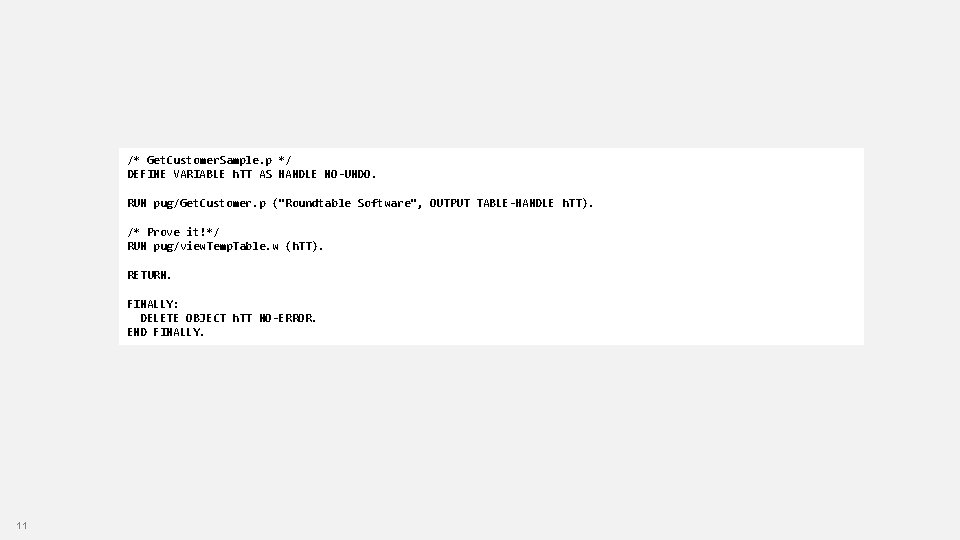 /* GetCustomerSample.p */
DEFINE VARIABLE hTT AS HANDLE NO-UNDO.

RUN pug/GetCustomer.p ("Roundtable Software", OUTPUT TABLE-HANDLE hTT).

/* Prove it!*/
RUN pug/viewTempTable.w (hTT).

RETURN.

FINALLY:
  DELETE OBJECT hTT NO-ERROR.
END FINALLY.

11